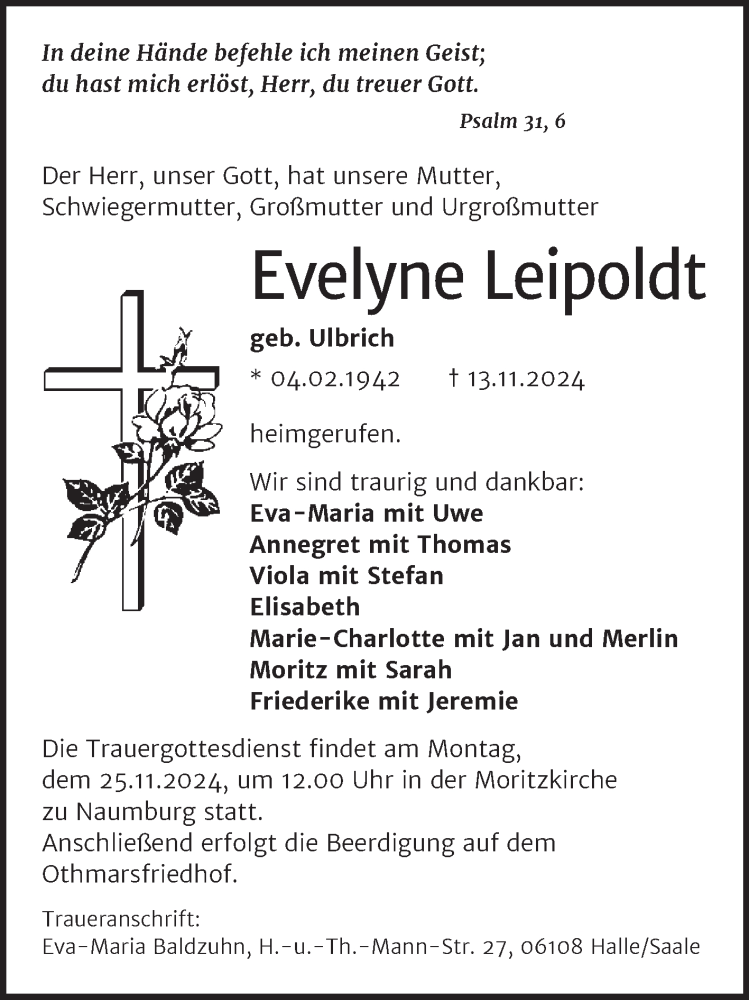 In deine Hände befehle ich meinen Geist;
du hast mich erlöst, Herr, du treuer Gott.

Psalm 31, 6

Der Herr, unser Gott, hat unsere Mutter, Schwiegermutter, Großmutter und Urgroßmutter

Evelyne Leipoldt

geb. Ulbrich

* 04.02.1942 † 13.11.2024

heimgerufen.

Wir sind traurig und dankbar:
Eva-Maria mit Uwe
Annegret mit Thomas
Viola mit Stefan
Elisabeth
Marie-Charlotte mit Jan und Merlin
Moritz mit Sarah
Friederike mit Jeremie

Die Trauergottesdienst findet am Montag, dem 25.11.2024, um 12.00 Uhr in der Moritzkirche zu Naumburg statt.
Anschließend erfolgt die Beerdigung auf dem Othmarsfriedhof.

Traueranschrift:
Eva-Maria Baldzuhn, H.-u.-Th.-Mann-Str. 27, 06108 Halle/Saale